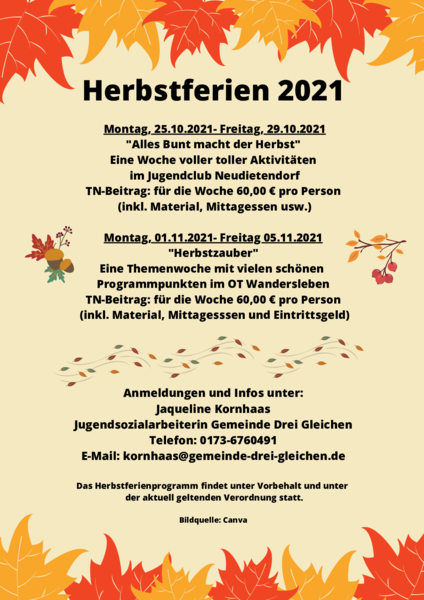 Herbstferien 2021

Montag, 25.10.2021- Freitag, 29.10.2021
"Alles Bunt macht der Herbst"
Eine Woche voller toller Aktivitäten
im Jugendclub Neudietendorf
TN-Beitrag: für die Woche 60,00 € pro Person
(inkl. Material, Mittagessen usw.)

Montag, 01.11.2021- Freitag 05.11.2021
"Herbstzauber"
Eine Themenwoche mit vielen schönen
Programmpunkten im OT Wandersleben
TN-Beitrag: für die Woche 60,00 € pro Person
(inkl. Material, Mittagesssen und Eintrittsgeld)

Anmeldungen und Infos unter:
Jaqueline Kornhaas
Jugendsozialarbeiterin Gemeinde Drei Gleichen
Telefon: 0173-6760491
E-Mail: kornhaas@gemeinde-drei-gleichen.de

Das Herbstferienprogramm findet unter Vorbehalt und unter der aktuell geltenden Verordnung statt.

Bildquelle: Canva